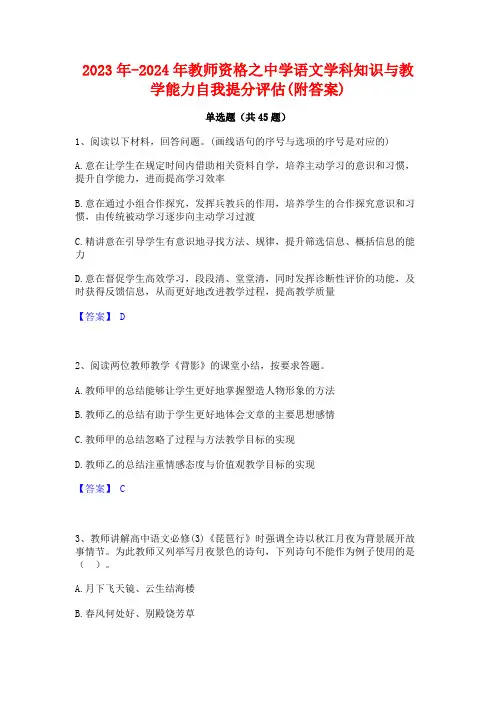 2023年-2024年教师资格之中学语文学科知识与教学能力自我提分评估(附答案)

单选题（共45题）

1、阅读以下材料，回答问题。(画线语句的序号与选项的序号是对应的)

A.意在让学生在规定时间内借助相关资料自学，培养主动学习的意识和习惯，提升自学能力，进而提高学习效率

B.意在通过小组合作探究，发挥兵教兵的作用，培养学生的合作探究意识和习惯，由传统被动学习逐步向主动学习过渡

C.精讲意在引导学生有意识地寻找方法、规律，提升筛选信息、概括信息的能力

D.意在督促学生高效学习，段段清、堂堂清，同时发挥诊断性评价的功能，及时获得反馈信息，从而更好地改进教学过程，提高教学质量

【答案】 D

2、阅读两位教师教学《背影》的课堂小结，按要求答题。

A.教师甲的总结能够让学生更好地掌握塑造人物形象的方法

B.教师乙的总结有助于学生更好地体会文章的主要思想感情

C.教师甲的总结忽略了过程与方法教学目标的实现

D.教师乙的总结注重情感态度与价值观教学目标的实现

【答案】 C

3、教师讲解高中语文必修(3)《琵琶行》时强调全诗以秋江月夜为背景展开故事情节。为此教师又列举写月夜景色的诗句，下列诗句不能作为例子使用的是（ ）。

A.月下飞天镜、云生结海楼

B.春风何处好、别殿饶芳草